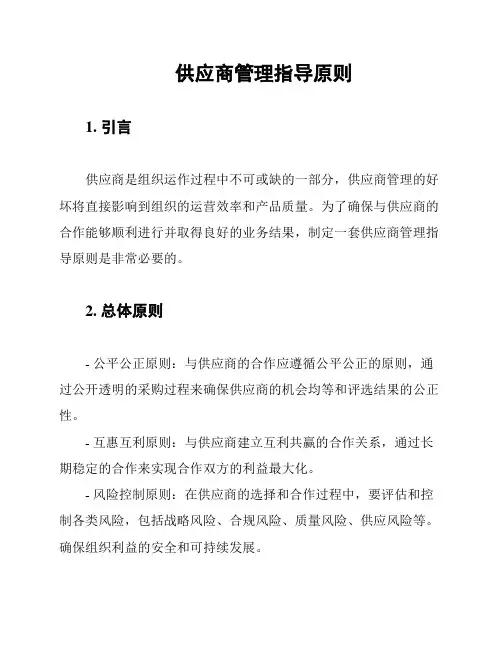 供应商管理指导原则

1. 引言

供应商是组织运作过程中不可或缺的一部分，供应商管理的好坏将直接影响到组织的运营效率和产品质量。为了确保与供应商的合作能够顺利进行并取得良好的业务结果，制定一套供应商管理指导原则是非常必要的。

2. 总体原则

- 公平公正原则：与供应商的合作应遵循公平公正的原则，通过公开透明的采购过程来确保供应商的机会均等和评选结果的公正性。

- 互惠互利原则：与供应商建立互利共赢的合作关系，通过长期稳定的合作来实现合作双方的利益最大化。

- 风险控制原则：在供应商的选择和合作过程中，要评估和控制各类风险，包括战略风险、合规风险、质量风险、供应风险等。确保组织利益的安全和可持续发展。